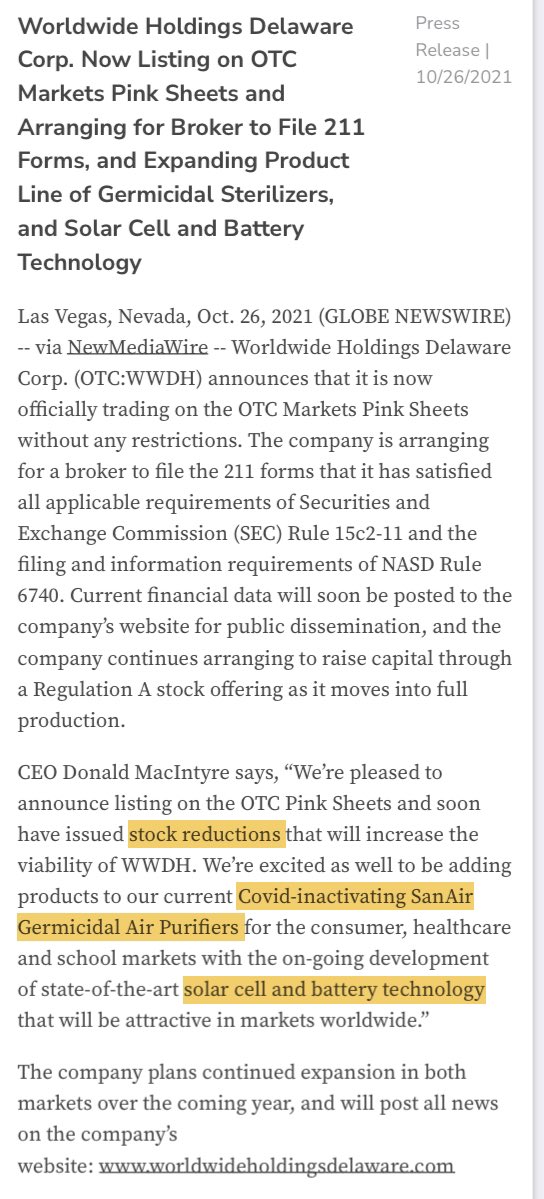 Worldwide Holdings Delaware Corp. Now Listing on OTC Markets Pink Sheets and Arranging for Broker to File 211 Forms, and Expanding Product Line of Germicidal Sterilizers, and Solar Cell and Battery Technology

Press Release | 10/26/2021

Las Vegas, Nevada, Oct. 26, 2021 (GLOBE NEWSWIRE) -- via NewMediaWire -- Worldwide Holdings Delaware Corp. (OTC:WWDH) announces that it is now officially trading on the OTC Markets Pink Sheets without any restrictions. The company is arranging for a broker to file the 211 forms that it has satisfied all applicable requirements of Securities and Exchange Commission (SEC) Rule 15c2-11 and the filing and information requirements of NASD Rule 6740. Current financial data will soon be posted to the company's website for public dissemination, and the company continues arranging to raise capital through a Regulation A stock offering as it moves into full production.

CEO Donald MacIntyre says, "We're pleased to announce listing on the OTC Pink Sheets and soon have issued stock reductions that will increase the viability of WWDH. We're excited as well to be adding products to our current Covid-inactivating SanAir Germicidal Air Purifiers for the consumer, healthcare and school markets with the on-going development of state-of-the-art solar cell and battery technology that will be attractive in markets worldwide."

The company plans continued expansion in both markets over the coming year, and will post all news on the company's website: www.worldwideholdingsdelaware.com